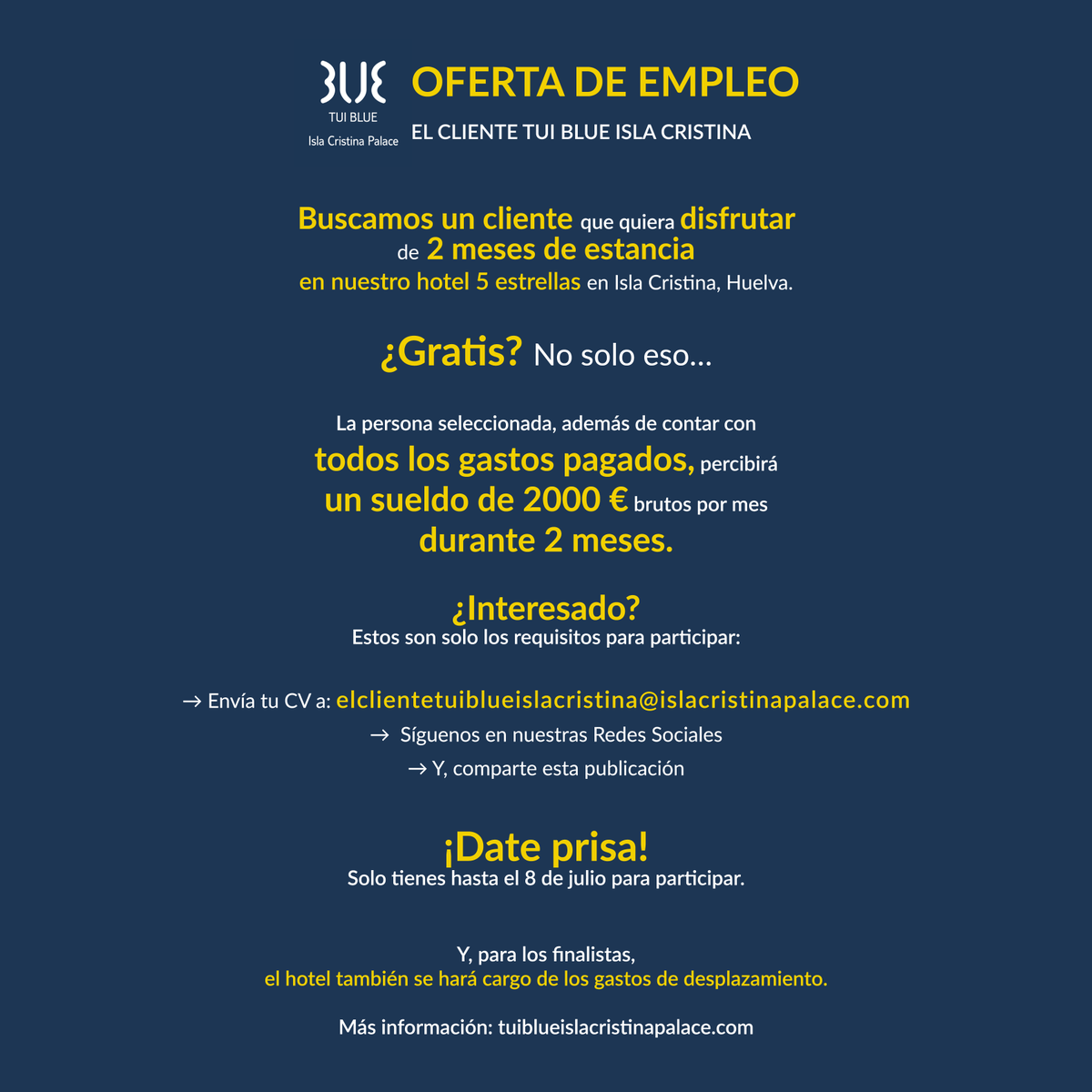 BLUE
TUI BLUE
Isla Cristina Palace

OFERTA DE EMPLEO

EL CLIENTE TUI BLUE ISLA CRISTINA

Buscamos un cliente que quiera disfrutar de 2 meses de estancia en nuestro hotel 5 estrellas en Isla Cristina, Huelva.

¿Gratis? No solo eso...

La persona seleccionada, además de contar con todos los gastos pagados, percibirá un sueldo de 2000 € brutos por mes durante 2 meses.

¿Interesado?
Estos son solo los requisitos para participar:

→ Envía tu CV a: elclientetuiblueislacristina@islacristinapalace.com
→ Síguenos en nuestras Redes Sociales
→ Y, comparte esta publicación

¡Date prisa!
Solo tienes hasta el 8 de julio para participar.

Y, para los finalistas,
el hotel también se hará cargo de los gastos de desplazamiento.

Más información: tuiblueislacristinapalace.com